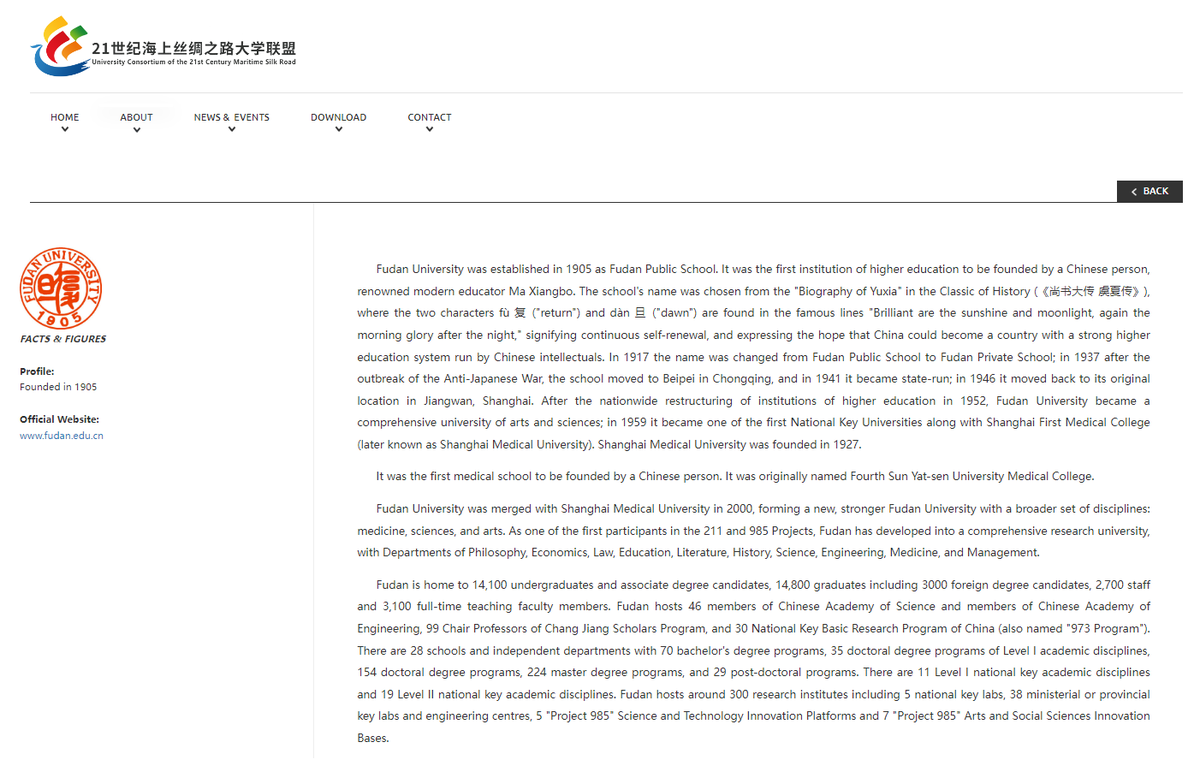 21世纪海上丝绸之路大学联盟
University Consortium of the 21st Century Maritime Silk Road

HOME
ABOUT
NEWS & EVENTS
DOWNLOAD
CONTACT

BACK

FUDAN UNIVERSITY
1905

FACTS & FIGURES

Profile:
Founded in 1905

Official Website:
www.fudan.edu.cn

Fudan University was established in 1905 as Fudan Public School. It was the first institution of higher education to be founded by a Chinese person, renowned modern educator Ma Xiangbo. The school's name was chosen from the "Biography of Yuxia" in the Classic of History (《尚书大传 虞夏传》), where the two characters fù 复 ("return") and dàn 旦 ("dawn") are found in the famous lines "Brilliant are the sunshine and moonlight, again the morning glory after the night," signifying continuous self-renewal, and expressing the hope that China could become a country with a strong higher education system run by Chinese intellectuals. In 1917 the name was changed from Fudan Public School to Fudan Private School; in 1937 after the outbreak of the Anti-Japanese War, the school moved to Beipei in Chongqing, and in 1941 it became state-run; in 1946 it moved back to its original location in Jiangwan, Shanghai. After the nationwide restructuring of institutions of higher education in 1952, Fudan University became a comprehensive university of arts and sciences; in 1959 it became one of the first National Key Universities along with Shanghai First Medical College (later known as Shanghai Medical University). Shanghai Medical University was founded in 1927.

It was the first medical school to be founded by a Chinese person. It was originally named Fourth Sun Yat-sen University Medical College.

Fudan University was merged with Shanghai Medical University in 2000, forming a new, stronger Fudan University with a broader set of disciplines: medicine, sciences, and arts. As one of the first participants in the 211 and 985 Projects, Fudan has developed into a comprehensive research university, with Departments of Philosophy, Economics, Law, Education, Literature, History, Science, Engineering, Medicine, and Management.

Fudan is home to 14,100 undergraduates and associate degree candidates, 14,800 graduates including 3000 foreign degree candidates, 2,700 staff and 3,100 full-time teaching faculty members. Fudan hosts 46 members of Chinese Academy of Science and members of Chinese Academy of Engineering, 99 Chair Professors of Chang Jiang Scholars Program, and 30 National Key Basic Research Program of China (also named "973 Program"). There are 28 schools and independent departments with 70 bachelor's degree programs, 35 doctoral degree programs of Level I academic disciplines, 154 doctoral degree programs, 224 master degree programs, and 29 post-doctoral programs. There are 11 Level I national key academic disciplines and 19 Level II national key academic disciplines. Fudan hosts around 300 research institutes including 5 national key labs, 38 ministerial or provincial key labs and engineering centres, 5 "Project 985" Science and Technology Innovation Platforms and 7 "Project 985" Arts and Social Sciences Innovation Bases.